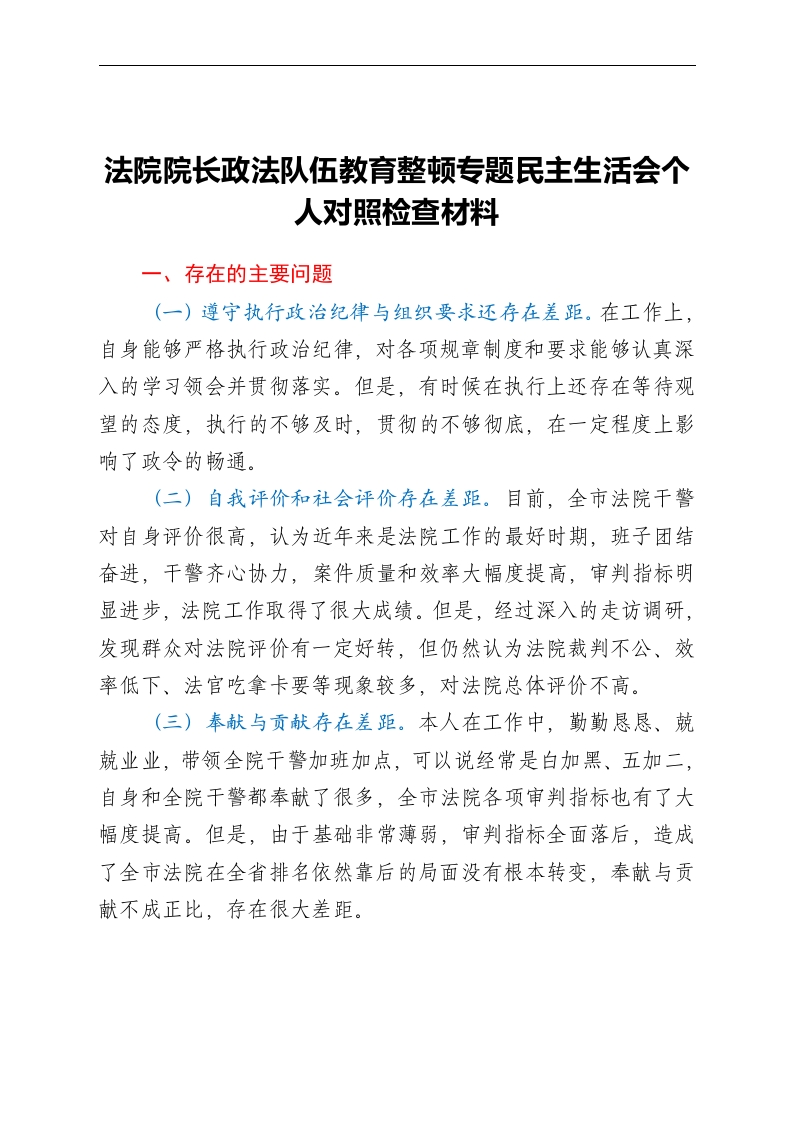 法院院长政法队伍教育整顿专题民主生活会个人对照检查材料

一、存在的主要问题

（一）遵守执行政治纪律与组织要求还存在差距。在工作上，自身能够严格执行政治纪律，对各项规章制度和要求能够认真深入的学习领会并贯彻落实。但是，有时候在执行上还存在等待观望的态度，执行的不够及时，贯彻的不够彻底，在一定程度上影响了政令的畅通。

（二）自我评价和社会评价存在差距。目前，全市法院干警对自身评价很高，认为近年来是法院工作的最好时期，班子团结奋进，干警齐心协力，案件质量和效率大幅度提高，审判指标明显进步，法院工作取得了很大成绩。但是，经过深入的走访调研，发现群众对法院评价有一定好转，但仍然认为法院裁判不公、效率低下、法官吃拿卡要等现象较多，对法院总体评价不高。

（三）奉献与贡献存在差距。本人在工作中，勤勤恳恳、兢兢业业，带领全院干警加班加点，可以说经常是白加黑、五加二，自身和全院干警都奉献了很多，全市法院各项审判指标也有了大幅度提高。但是，由于基础非常薄弱，审判指标全面落后，造成了全市法院在全省排名依然靠后的局面没有根本转变，奉献与贡献不成正比，存在很大差距。